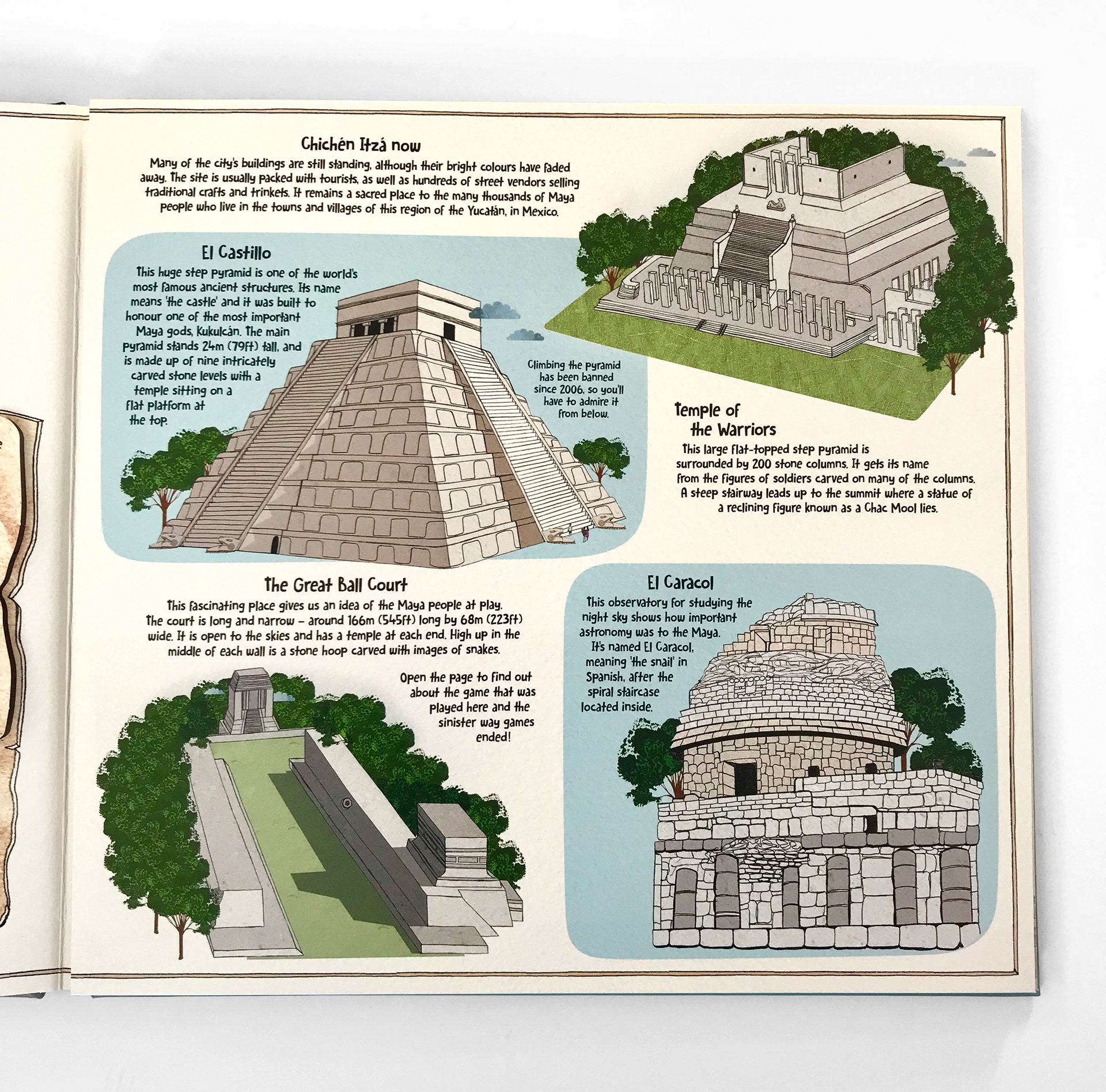 Chichén Itzá now

Many of the city's buildings are still standing, although their bright colours have faded away. The site is usually packed with tourists, as well as hundreds of street vendors selling traditional crafts and trinkets. It remains a sacred place to the many thousands of Maya people who live in the towns and villages of this region of the Yucatán, in Mexico.

El Castillo

This huge step pyramid is one of the world's most famous ancient structures. Its name means 'the castle' and it was built to honour one of the most important Maya gods, Kukulcán. The main pyramid stands 24m (79ft) tall, and is made up of nine intricately carved stone levels with a temple sitting on a flat platform at the top.

Climbing the pyramid has been banned since 2006, so you'll have to admire it from below.

Temple of the Warriors

This large flat-topped step pyramid is surrounded by 200 stone columns. It gets its name from the figures of soldiers carved on many of the columns. A steep stairway leads up to the summit where a statue of a reclining figure known as a Chac Mool lies.

The Great Ball Court

This fascinating place gives us an idea of the Maya people at play. The court is long and narrow – around 166m (545ft) long by 68m (223ft) wide. It is open to the skies and has a temple at each end. High up in the middle of each wall is a stone hoop carved with images of snakes.

Open the page to find out about the game that was played here and the sinister way games ended!

El Caracol

This observatory for studying the night sky shows how important astronomy was to the Maya. It's named El Caracol, meaning 'the snail' in Spanish, after the spiral staircase located inside.